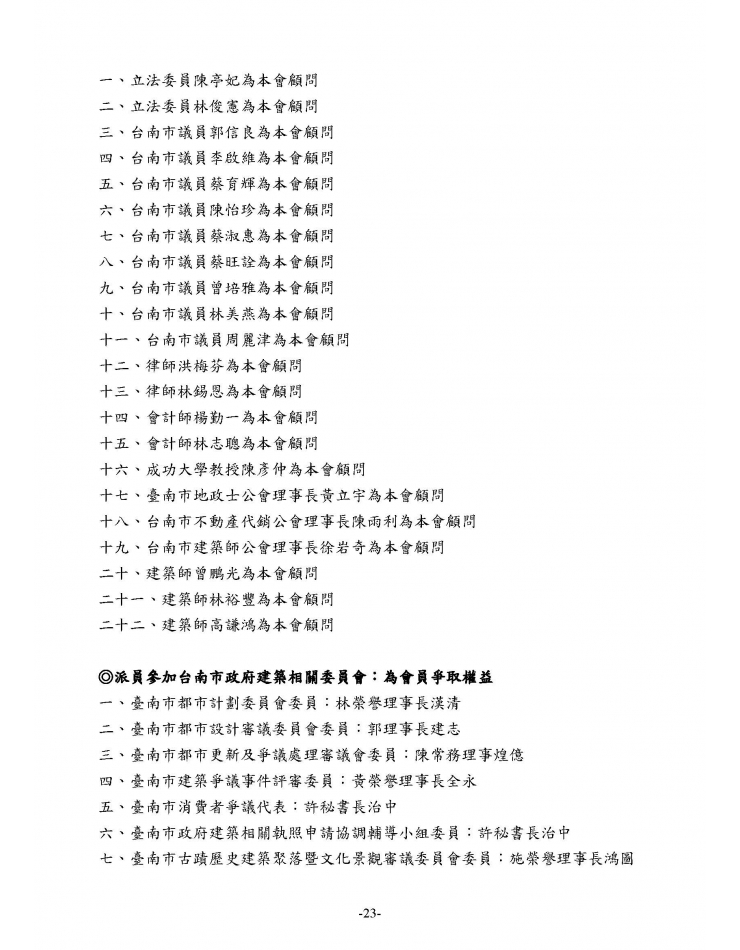 一、立法委員陳亭妃為本會顧問
二、立法委員林俊憲為本會顧問
三、台南市議員郭信良為本會顧問
四、台南市議員李啟維為本會顧問
五、台南市議員蔡育輝為本會顧問
六、台南市議員陳怡珍為本會顧問
七、台南市議員蔡淑惠為本會顧問
八、台南市議員蔡旺詮為本會顧問
九、台南市議員曾培雅為本會顧問
十、台南市議員林美燕為本會顧問
十一、台南市議員周麗津為本會顧問
十二、律師洪梅芬為本會顧問
十三、律師林錫恩為本會顧問
十四、會計師楊勤一為本會顧問
十五、會計師林志聰為本會顧問
十六、成功大學教授陳彥仲為本會顧問
十七、臺南市地政士公會理事長黃立宇為本會顧問
十八、台南市不動產代銷公會理事長陳雨利為本會顧問
十九、台南市建築師公會理事長徐岩奇為本會顧問
二十、建築師曾鵬光為本會顧問
二十一、建築師林裕豐為本會顧問
二十二、建築師高謙鴻為本會顧問

◎派員參加台南市政府建築相關委員會：為會員爭取權益
一、臺南市都市計劃委員會委員：林榮譽理事長漢清
二、臺南市都市設計審議委員會委員：郭理事長建志
三、臺南市都市更新及爭議處理審議會委員：陳常務理事煌億
四、臺南市建築爭議事件評審委員：黃榮譽理事長全永
五、臺南市消費者爭議代表：許秘書長治中
六、臺南市政府建築相關執照申請協調輔導小組委員：許秘書長治中
七、臺南市古蹟歷史建築聚落暨文化景觀審議委員會委員：施榮譽理事長鴻圖

-23-